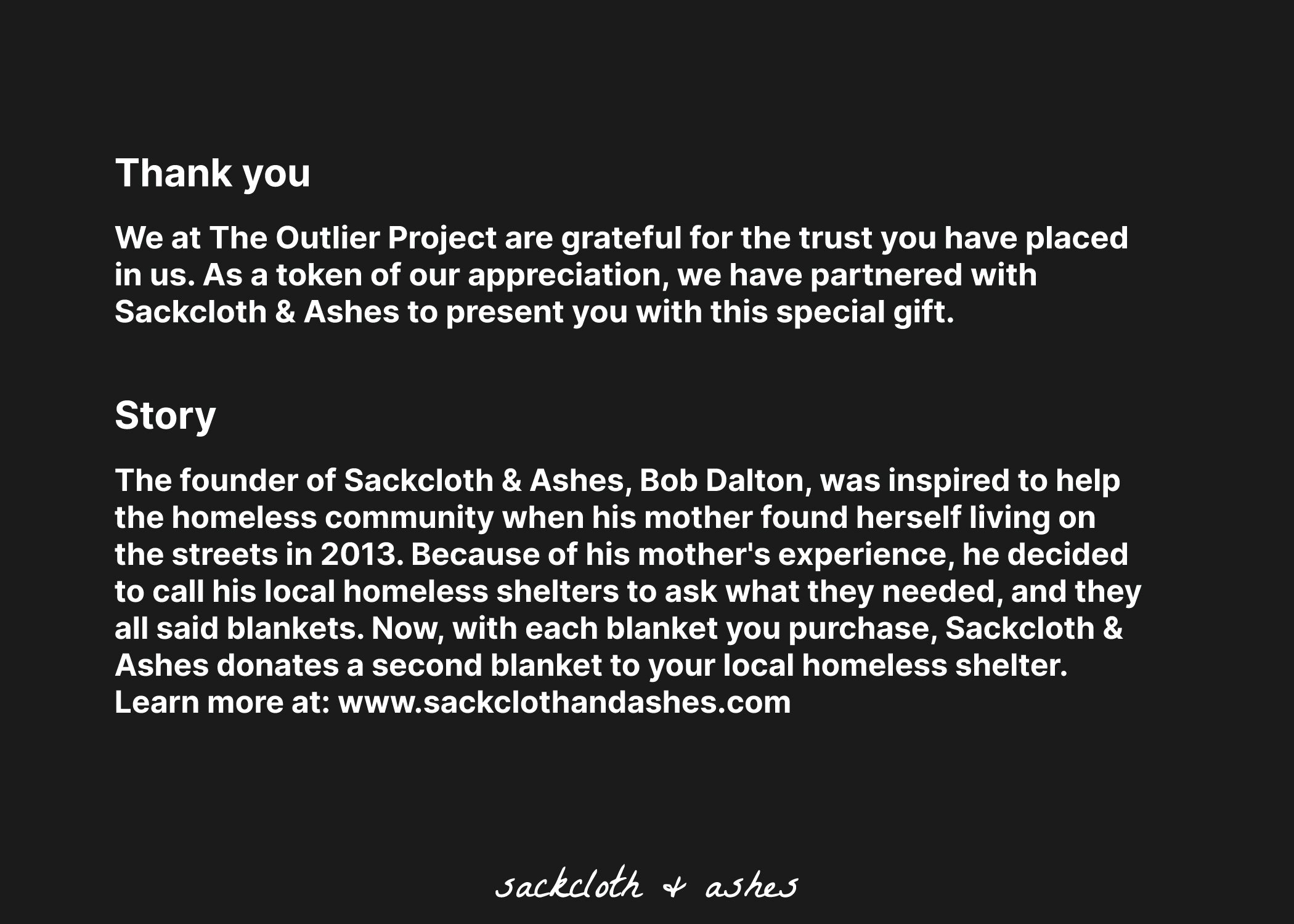 Thank you

We at The Outlier Project are grateful for the trust you have placed in us. As a token of our appreciation, we have partnered with Sackcloth & Ashes to present you with this special gift.

Story

The founder of Sackcloth & Ashes, Bob Dalton, was inspired to help the homeless community when his mother found herself living on the streets in 2013. Because of his mother's experience, he decided to call his local homeless shelters to ask what they needed, and they all said blankets. Now, with each blanket you purchase, Sackcloth & Ashes donates a second blanket to your local homeless shelter. Learn more at: www.sackclothandashes.com

sackcloth + ashes